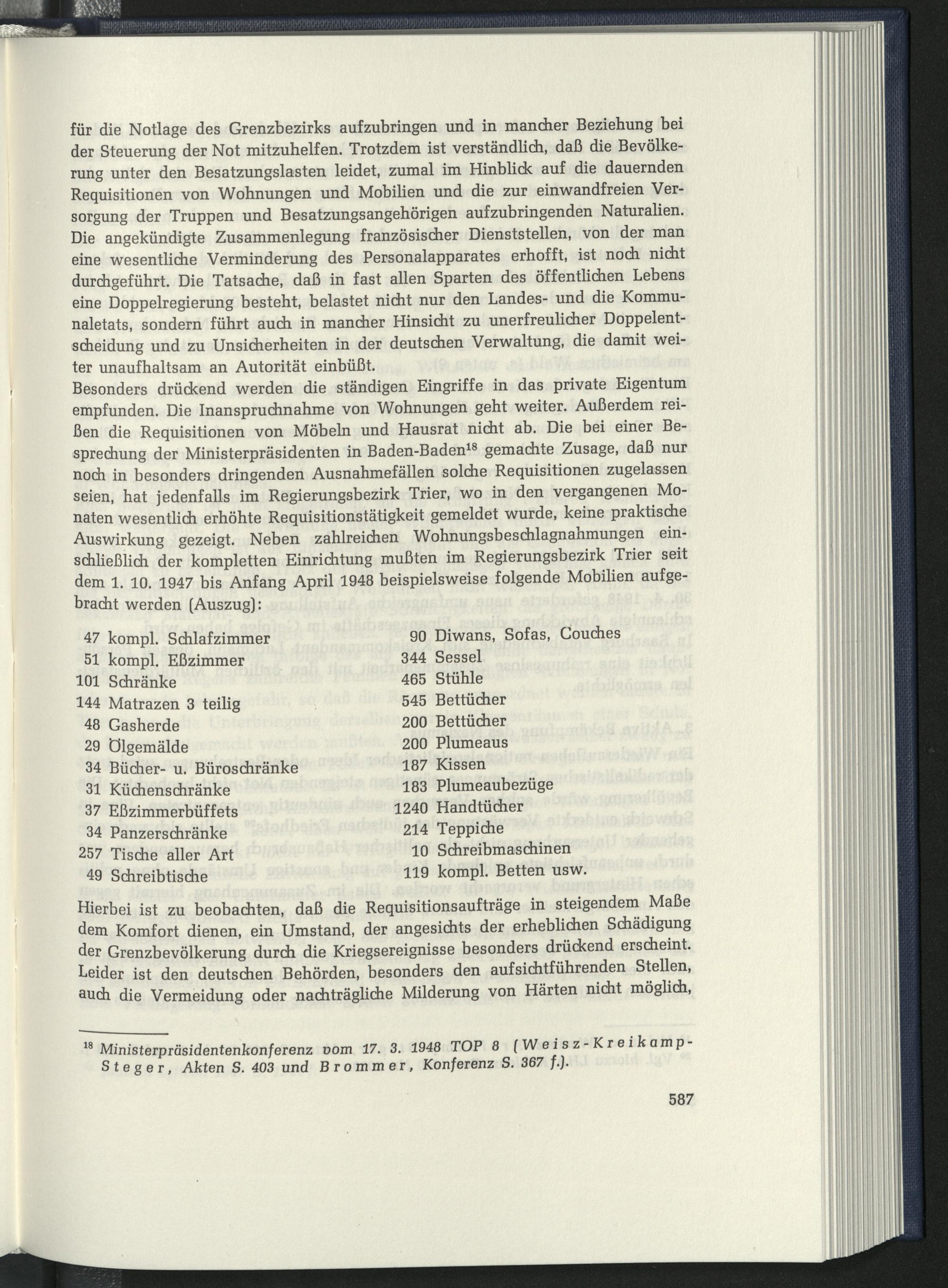 für die Notlage des Grenzbezirks aufzubringen und in mancher Beziehung bei der Steuerung der Not mitzuhelfen. Trotzdem ist verständlich, daß die Bevölkerung unter den Besatzungslasten leidet, zumal im Hinblick auf die dauernden Requisitionen von Wohnungen und Mobilien und die zur einwandfreien Versorgung der Truppen und Besatzungsangehörigen aufzubringenden Naturalien. Die angekündigte Zusammenlegung französischer Dienststellen, von der man eine wesentliche Verminderung des Personalapparates erhofft, ist noch nicht durchgeführt. Die Tatsache, daß in fast allen Sparten des öffentlichen Lebens eine Doppelregierung besteht, belastet nicht nur den Landes- und die Kommunaletats, sondern führt auch in mancher Hinsicht zu unerfreulicher Doppelentscheidung und zu Unsicherheiten in der deutschen Verwaltung, die damit weiter unaufhaltsam an Autorität einbüßt.

Besonders drückend werden die ständigen Eingriffe in das private Eigentum empfunden. Die Inanspruchnahme von Wohnungen geht weiter. Außerdem reißen die Requisitionen von Möbeln und Hausrat nicht ab. Die bei einer Besprechung der Ministerpräsidenten in Baden-Baden$^{18}$ gemachte Zusage, daß nur noch in besonders dringenden Ausnahmefällen solche Requisitionen zugelassen seien, hat jedenfalls im Regierungsbezirk Trier, wo in den vergangenen Monaten wesentlich erhöhte Requisitionstätigkeit gemeldet wurde, keine praktische Auswirkung gezeigt. Neben zahlreichen Wohnungsbeschlagnahmungen einschließlich der kompletten Einrichtung mußten im Regierungsbezirk Trier seit dem 1. 10. 1947 bis Anfang April 1948 beispielsweise folgende Mobilien aufgebracht werden (Auszug):

47 kompl. Schlafzimmer
51 kompl. Eßzimmer
101 Schränke
144 Matrazen 3 teilig
48 Gasherde
29 Ölgemälde
34 Bücher- u. Büroschränke
31 Küchenschränke
37 Eßzimmerbüffets
34 Panzerschränke
257 Tische aller Art
49 Schreibtische

90 Diwans, Sofas, Couches
344 Sessel
465 Stühle
545 Bettücher
200 Bettücher
200 Plumeaus
187 Kissen
183 Plumeaubezüge
1240 Handtücher
214 Teppiche
10 Schreibmaschinen
119 kompl. Betten usw.

Hierbei ist zu beobachten, daß die Requisitionsaufträge in steigendem Maße dem Komfort dienen, ein Umstand, der angesichts der erheblichen Schädigung der Grenzbevölkerung durch die Kriegsereignisse besonders drückend erscheint. Leider ist den deutschen Behörden, besonders den aufsichtführenden Stellen, auch die Vermeidung oder nachträgliche Milderung von Härten nicht möglich,

$^{18}$ Ministerpräsidentenkonferenz vom 17. 3. 1948 TOP 8 (Weisz-Kreikamp-Steger, Akten S. 403 und Brommer, Konferenz S. 367 f.).

587